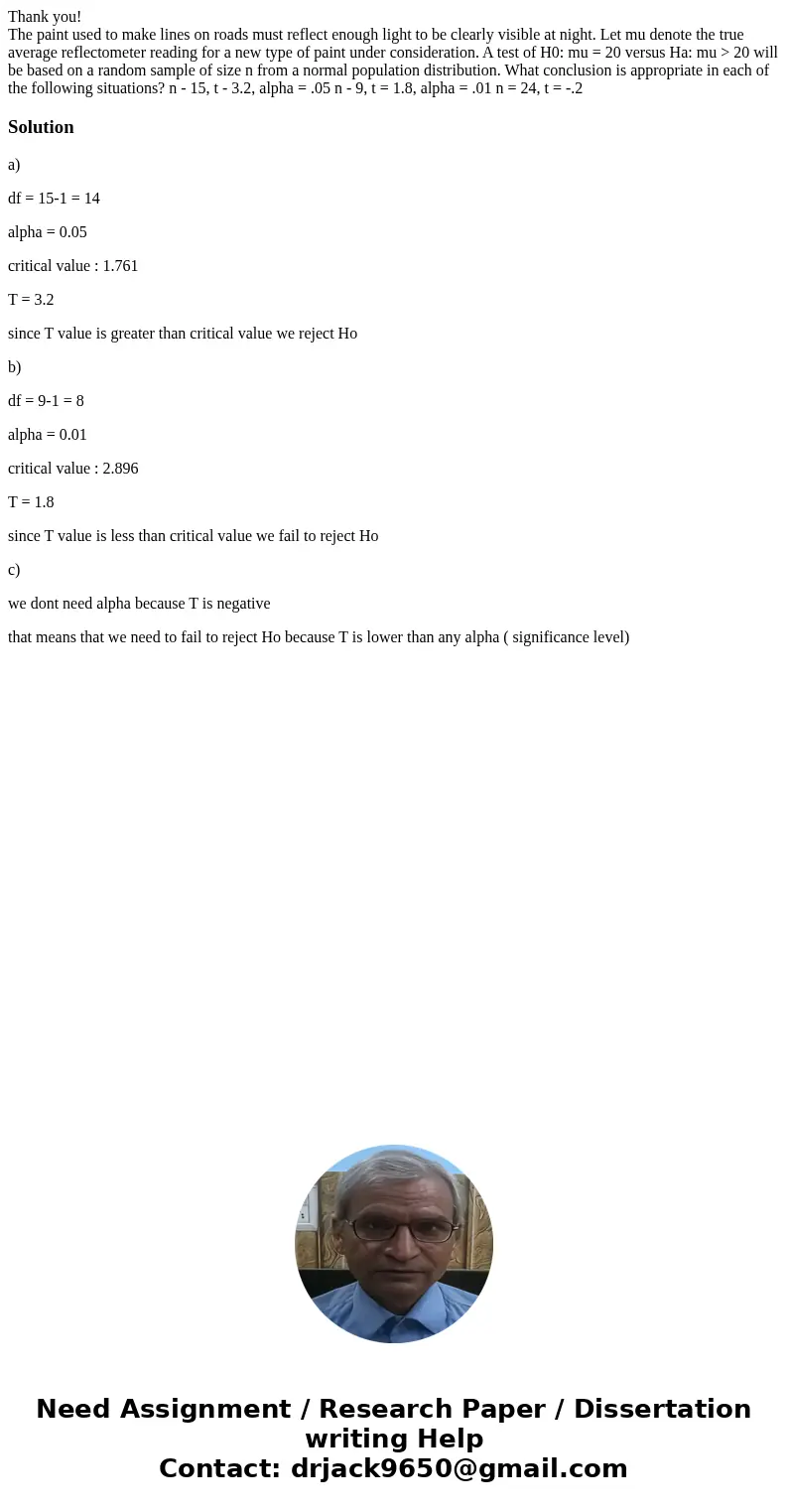 Thank you!
The paint used to make lines on roads must reflect enough light to be clearly visible at night. Let mu denote the true average reflectometer reading for a new type of paint under consideration. A test of H0: mu = 20 versus Ha: mu > 20 will be based on a random sample of size n from a normal population distribution. What conclusion is appropriate in each of the following situations? n - 15, t - 3.2, alpha = .05 n - 9, t = 1.8, alpha = .01 n = 24, t = -.2

Solution

a)

df = 15-1 = 14

alpha = 0.05

critical value : 1.761

T = 3.2

since T value is greater than critical value we reject Ho

b)

df = 9-1 = 8

alpha = 0.01

critical value : 2.896

T = 1.8

since T value is less than critical value we fail to reject Ho

c)

we dont need alpha because T is negative

that means that we need to fail to reject Ho because T is lower than any alpha ( significance level)

Need Assignment / Research Paper / Dissertation writing Help
Contact: drjack9650@gmail.com